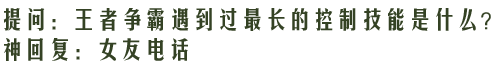 提问：王者争霸遇到过最长的控制技能是什么？
神回复：女友电话